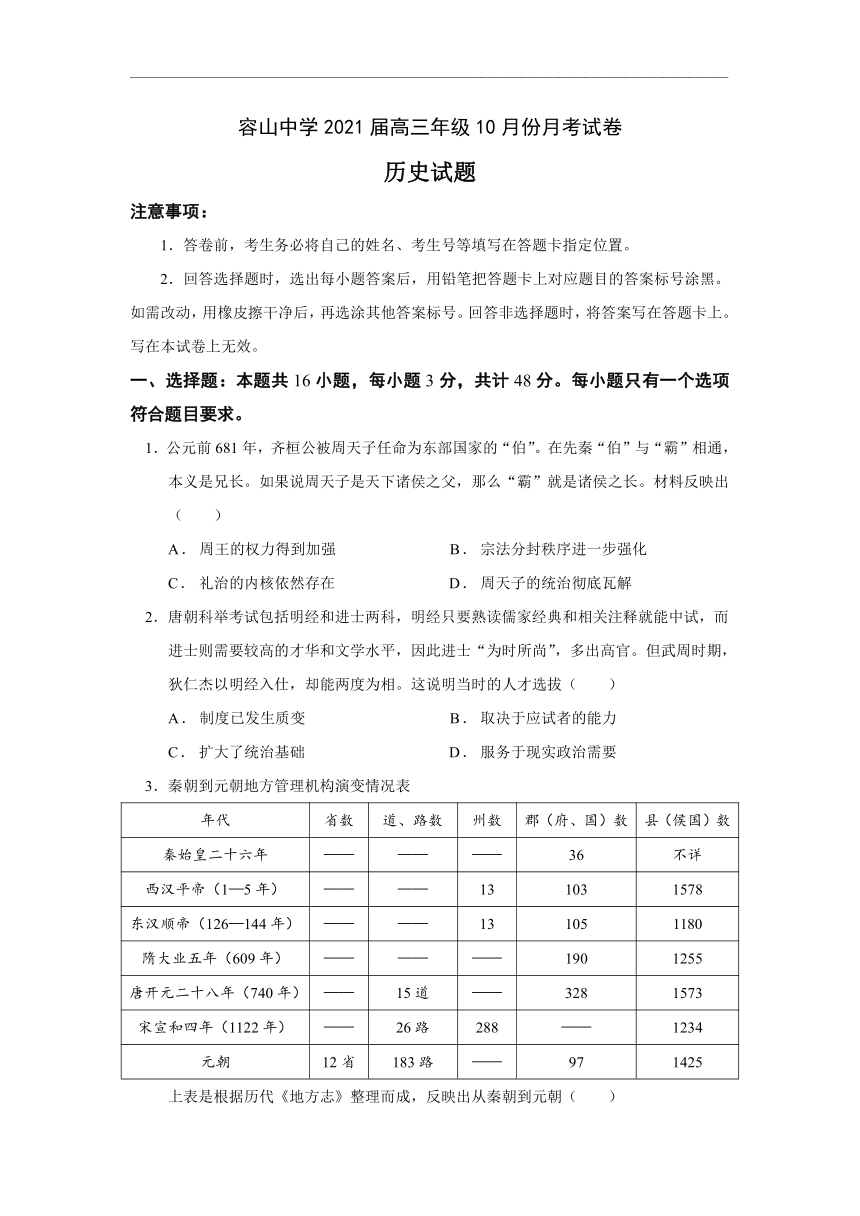 容山中学 2021 届高三年级 10 月份月考试卷

历史试题

注意事项：

1．答卷前，考生务必将自己的姓名、考生号等填写在答题卡指定位置。

2．回答选择题时，选出每小题答案后，用铅笔把答题卡上对应题目的答案标号涂黑。如需改动，用橡皮擦干净后，再选涂其他答案标号。回答非选择题时，将答案写在答题卡上。写在本试卷上无效。

一、选择题：本题共 16 小题，每小题 3 分，共计 48 分。每小题只有一个选项符合题目要求。

1．公元前 681 年，齐桓公被周天子任命为东部国家的“伯”。在先秦“伯”与“霸”相通，本义是兄长。如果说周天子是天下诸侯之父，那么“霸”就是诸侯之长。材料反映出（　　）

A． 周王的权力得到加强

B． 宗法分封秩序进一步强化

C． 礼治的内核依然存在

D． 周天子的统治彻底瓦解

2．唐朝科举考试包括明经和进士两科，明经只要熟读儒家经典和相关注释就能中试，而进士则需要较高的才华和文学水平，因此进士“为时所尚”，多出高官。但武周时期，狄仁杰以明经入仕，却能两度为相。这说明当时的人才选拔（　　）

A． 制度已发生质变

B． 取决于应试者的能力

C． 扩大了统治基础

D． 服务于现实政治需要

3．秦朝到元朝地方管理机构演变情况表

| 年代 | 省数 | 道、路数 | 州数 | 郡（府、国）数 | 县（侯国）数 |
|---|---|---|---|---|---|
| 秦始皇二十六年 | —— | —— | —— | 36 | 不详 |
| 西汉平帝（1—5 年） | —— | —— | 13 | 103 | 1578 |
| 东汉顺帝（126—144 年） | —— | —— | 13 | 105 | 1180 |
| 隋大业五年（609 年） | —— | —— | —— | 190 | 1255 |
| 唐开元二十八年（740 年） | —— | 15 道 | —— | 328 | 1573 |
| 宋宣和四年（1122 年） | —— | 26 路 | 288 | —— | 1234 |
| 元朝 | 12 省 | 183 路 | —— | 97 | 1425 |

上表是根据历代《地方志》整理而成，反映出从秦朝到元朝（　　）